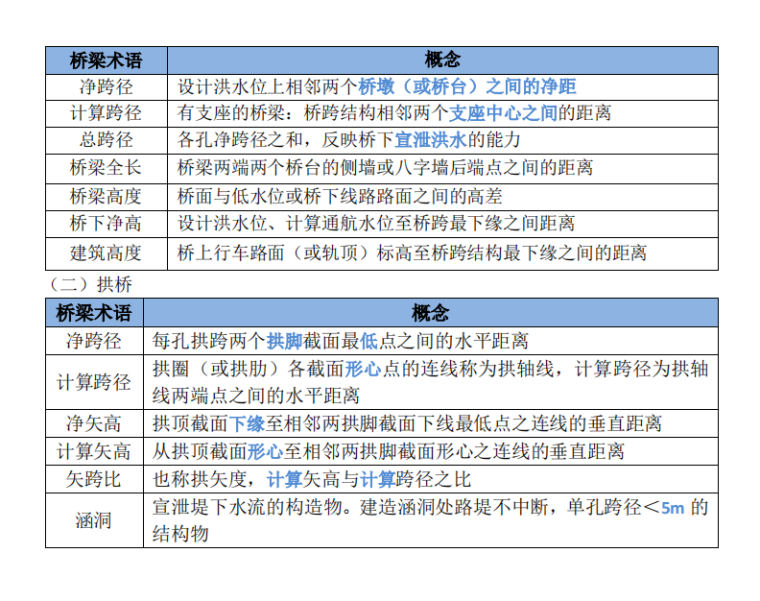 | 桥梁术语 | 概念 |
|---|---|
| 净跨径 | 设计洪水位上相邻两个桥墩（或桥台）之间的净距 |
| 计算跨径 | 有支座的桥梁：桥跨结构相邻两个支座中心之间的距离 |
| 总跨径 | 各孔净跨径之和，反映桥下宣泄洪水的能力 |
| 桥梁全长 | 桥梁两端两个桥台的侧墙或八字墙后端点之间的距离 |
| 桥梁高度 | 桥面与低水位或桥下线路路面之间的高差 |
| 桥下净高 | 设计洪水位、计算通航水位至桥跨最下缘之间距离 |
| 建筑高度 | 桥上行车路面（或轨顶）标高至桥跨结构最下缘之间的距离 |

（二）拱桥

| 桥梁术语 | 概念 |
|---|---|
| 净跨径 | 每孔拱跨两个拱脚截面最低点之间的水平距离 |
| 计算跨径 | 拱圈（或拱肋）各截面形心点的连线称为拱轴线，计算跨径为拱轴线两端点之间的水平距离 |
| 净矢高 | 拱顶截面下缘至相邻两拱脚截面下线最低点之连线的垂直距离 |
| 计算矢高 | 从拱顶截面形心至相邻两拱脚截面形心之连线的垂直距离 |
| 矢跨比 | 也称拱矢度，计算矢高与计算跨径之比 |
| 涵洞 | 宣泄堤下水流的构造物。建造涵洞处路堤不中断，单孔跨径＜5m 的结构物 |